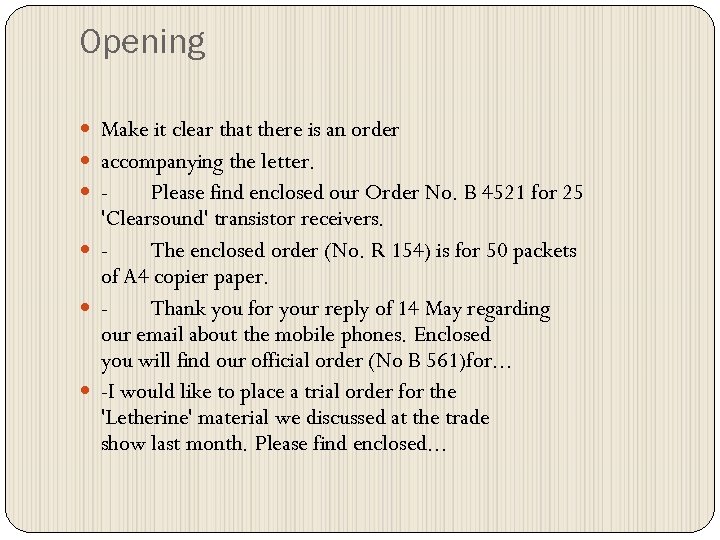 Opening

- Make it clear that there is an order
- accompanying the letter.
- - Please find enclosed our Order No. B 4521 for 25 'Clearsound' transistor receivers.
- - The enclosed order (No. R 154) is for 50 packets of A4 copier paper.
- - Thank you for your reply of 14 May regarding our email about the mobile phones. Enclosed you will find our official order (No B 561)for…
- -I would like to place a trial order for the 'Letherine' material we discussed at the trade show last month. Please find enclosed…